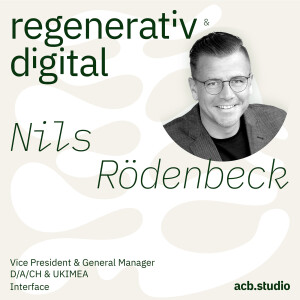 regenerativ & digital

Nils Rödenbeck

Vice President & General Manager
D/A/CH & UKIMEA
Interface

acb.studio